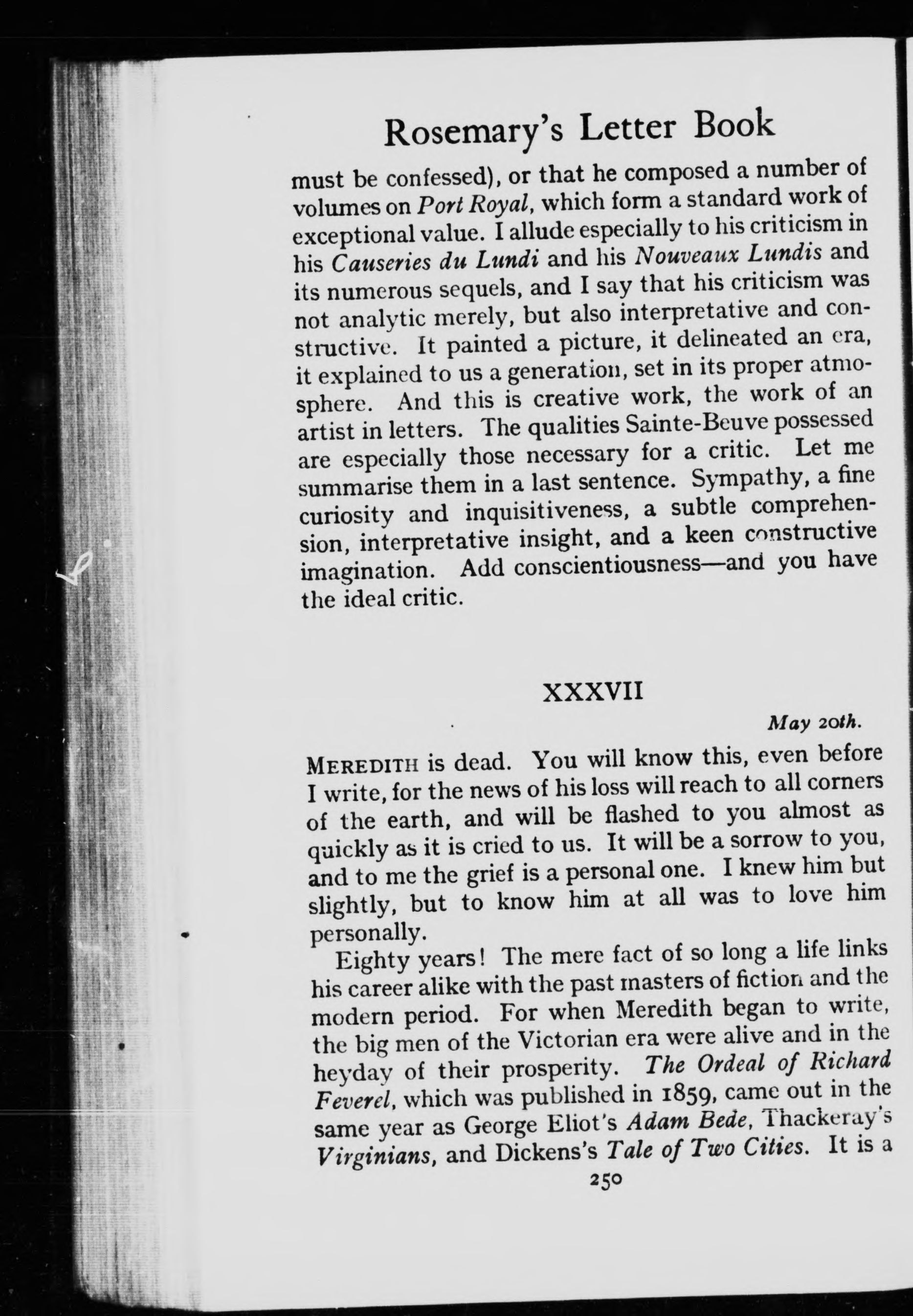 Rosemary's Letter Book

must be confessed), or that he composed a number of volumes on Port Royal, which form a standard work of exceptional value. I allude especially to his criticism in his Causeries du Lundi and his Nouveaux Lundis and its numerous sequels, and I say that his criticism was not analytic merely, but also interpretative and constructive. It painted a picture, it delineated an era, it explained to us a generation, set in its proper atmosphere. And this is creative work, the work of an artist in letters. The qualities Sainte-Beuve possessed are especially those necessary for a critic. Let me summarise them in a last sentence. Sympathy, a fine curiosity and inquisitiveness, a subtle comprehension, interpretative insight, and a keen constructive imagination. Add conscientiousness—and you have the ideal critic.

XXXVII

May 20th.

MEREDITH is dead. You will know this, even before I write, for the news of his loss will reach to all corners of the earth, and will be flashed to you almost as quickly as it is cried to us. It will be a sorrow to you, and to me the grief is a personal one. I knew him but slightly, but to know him at all was to love him personally.

Eighty years! The mere fact of so long a life links his career alike with the past masters of fiction and the modern period. For when Meredith began to write, the big men of the Victorian era were alive and in the heyday of their prosperity. The Ordeal of Richard Feverel, which was published in 1859, came out in the same year as George Eliot's Adam Bede, Thackeray's Virginians, and Dickens's Tale of Two Cities. It is a

250